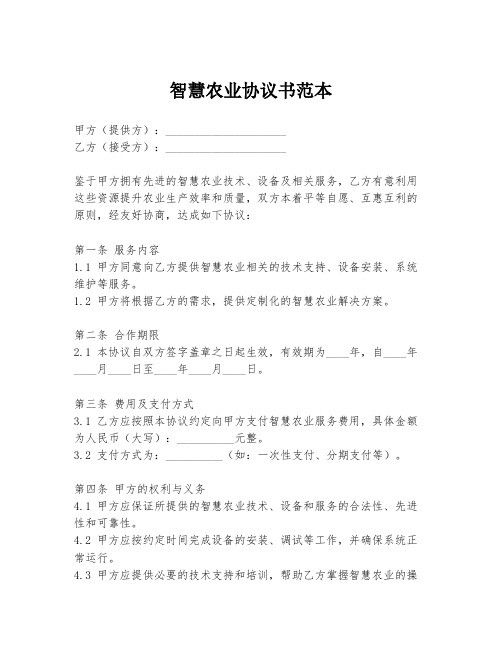 智慧农业协议书范本

甲方（提供方）：____________________
乙方（接受方）：____________________

鉴于甲方拥有先进的智慧农业技术、设备及相关服务，乙方有意利用这些资源提升农业生产效率和质量，双方本着平等自愿、互惠互利的原则，经友好协商，达成如下协议：

第一条 服务内容
1.1 甲方同意向乙方提供智慧农业相关的技术支持、设备安装、系统维护等服务。
1.2 甲方将根据乙方的需求，提供定制化的智慧农业解决方案。

第二条 合作期限
2.1 本协议自双方签字盖章之日起生效，有效期为____年，自____年____月____日至____年____月____日。

第三条 费用及支付方式
3.1 乙方应按照本协议约定向甲方支付智慧农业服务费用，具体金额为人民币（大写）：__________元整。
3.2 支付方式为：__________（如：一次性支付、分期支付等）。

第四条 甲方的权利与义务
4.1 甲方应保证所提供的智慧农业技术、设备和服务的合法性、先进性和可靠性。
4.2 甲方应按约定时间完成设备的安装、调试等工作，并确保系统正常运行。
4.3 甲方应提供必要的技术支持和培训，帮助乙方掌握智慧农业的操